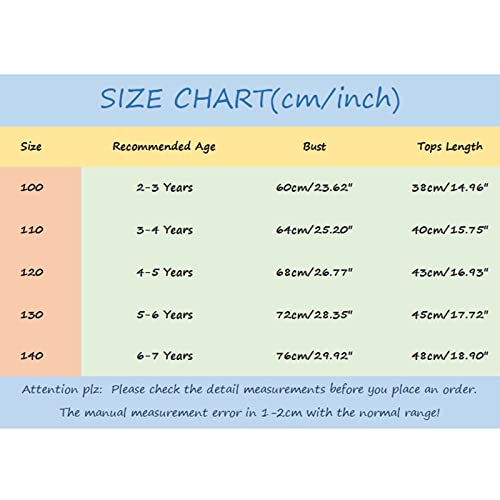 SIZE CHART(cm/inch)

| Size | Recommended Age | Bust | Tops Length |
|---|---|---|---|
| 100 | 2-3 Years | 60cm/23.62" | 38cm/14.96" |
| 110 | 3-4 Years | 64cm/25.20" | 40cm/15.75" |
| 120 | 4-5 Years | 68cm/26.77" | 43cm/16.93" |
| 130 | 5-6 Years | 72cm/28.35" | 45cm/17.72" |
| 140 | 6-7 Years | 76cm/29.92" | 48cm/18.90" |

Attention plz: Please check the detail measurements before you place an order.

The manual measurement error in 1-2cm with the normal range!